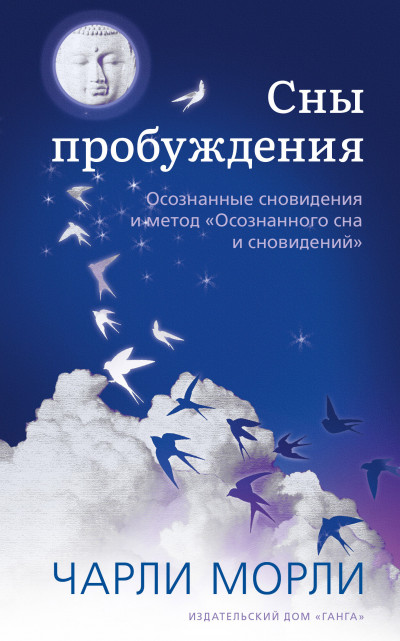 Сны пробуждения

Осознанные сновидения и метод «Осознанного сна и сновидений»

ЧАРЛИ МОРЛИ

ИЗДАТЕЛЬСКИЙ ДОМ «ГАНГА»